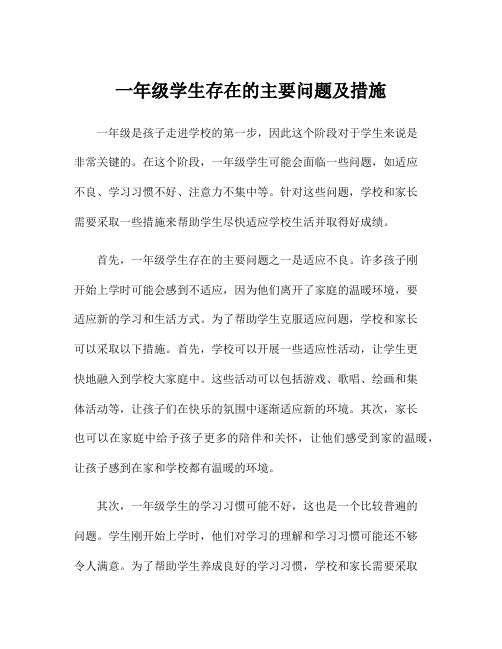 一年级学生存在的主要问题及措施

一年级是孩子走进学校的第一步，因此这个阶段对于学生来说是非常关键的。在这个阶段，一年级学生可能会面临一些问题，如适应不良、学习习惯不好、注意力不集中等。针对这些问题，学校和家长需要采取一些措施来帮助学生尽快适应学校生活并取得好成绩。

首先，一年级学生存在的主要问题之一是适应不良。许多孩子刚开始上学时可能会感到不适应，因为他们离开了家庭的温暖环境，要适应新的学习和生活方式。为了帮助学生克服适应问题，学校和家长可以采取以下措施。首先，学校可以开展一些适应性活动，让学生更快地融入到学校大家庭中。这些活动可以包括游戏、歌唱、绘画和集体活动等，让孩子们在快乐的氛围中逐渐适应新的环境。其次，家长也可以在家庭中给予孩子更多的陪伴和关怀，让他们感受到家的温暖，让孩子感到在家和学校都有温暖的环境。

其次，一年级学生的学习习惯可能不好，这也是一个比较普遍的问题。学生刚开始上学时，他们对学习的理解和学习习惯可能还不够令人满意。为了帮助学生养成良好的学习习惯，学校和家长需要采取